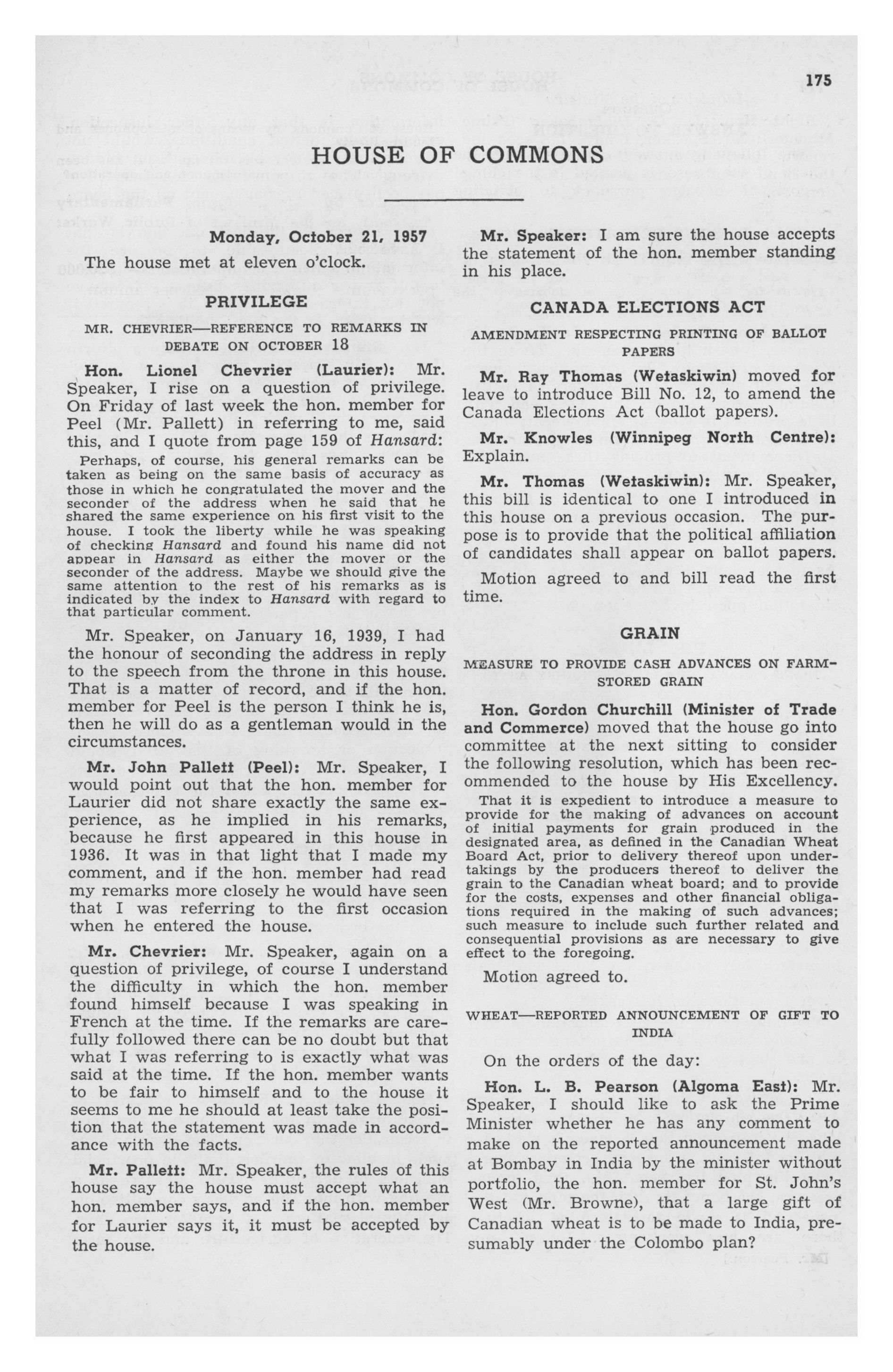 175

HOUSE OF COMMONS

Monday, October 21, 1957

The house met at eleven o'clock.

PRIVILEGE

MR. CHEVRIER—REFERENCE TO REMARKS IN DEBATE ON OCTOBER 18

Hon. Lionel Chevrier (Laurier): Mr. Speaker, I rise on a question of privilege. On Friday of last week the hon. member for Peel (Mr. Pallett) in referring to me, said this, and I quote from page 159 of Hansard:

Perhaps, of course, his general remarks can be taken as being on the same basis of accuracy as those in which he congratulated the mover and the seconder of the address when he said that he shared the same experience on his first visit to the house. I took the liberty while he was speaking of checking Hansard and found his name did not appear in Hansard as either the mover or the seconder of the address. Maybe we should give the same attention to the rest of his remarks as is indicated by the index to Hansard with regard to that particular comment.

Mr. Speaker, on January 16, 1939, I had the honour of seconding the address in reply to the speech from the throne in this house. That is a matter of record, and if the hon. member for Peel is the person I think he is, then he will do as a gentleman would in the circumstances.

Mr. John Pallett (Peel): Mr. Speaker, I would point out that the hon. member for Laurier did not share exactly the same experience, as he implied in his remarks, because he first appeared in this house in 1936. It was in that light that I made my comment, and if the hon. member had read my remarks more closely he would have seen that I was referring to the first occasion when he entered the house.

Mr. Chevrier: Mr. Speaker, again on a question of privilege, of course I understand the difficulty in which the hon. member found himself because I was speaking in French at the time. If the remarks are carefully followed there can be no doubt but that what I was referring to is exactly what was said at the time. If the hon. member wants to be fair to himself and to the house it seems to me he should at least take the position that the statement was made in accordance with the facts.

Mr. Pallett: Mr. Speaker, the rules of this house say the house must accept what an hon. member says, and if the hon. member for Laurier says it, it must be accepted by the house.

Mr. Speaker: I am sure the house accepts the statement of the hon. member standing in his place.

CANADA ELECTIONS ACT

AMENDMENT RESPECTING PRINTING OF BALLOT PAPERS

Mr. Ray Thomas (Wetaskiwin) moved for leave to introduce Bill No. 12, to amend the Canada Elections Act (ballot papers).

Mr. Knowles (Winnipeg North Centre): Explain.

Mr. Thomas (Wetaskiwin): Mr. Speaker, this bill is identical to one I introduced in this house on a previous occasion. The purpose is to provide that the political affiliation of candidates shall appear on ballot papers.

Motion agreed to and bill read the first time.

GRAIN

MEASURE TO PROVIDE CASH ADVANCES ON FARM-STORED GRAIN

Hon. Gordon Churchill (Minister of Trade and Commerce) moved that the house go into committee at the next sitting to consider the following resolution, which has been recommended to the house by His Excellency.

That it is expedient to introduce a measure to provide for the making of advances on account of initial payments for grain produced in the designated area, as defined in the Canadian Wheat Board Act, prior to delivery thereof upon undertakings by the producers thereof to deliver the grain to the Canadian wheat board; and to provide for the costs, expenses and other financial obligations required in the making of such advances; such measure to include such further related and consequential provisions as are necessary to give effect to the foregoing.

Motion agreed to.

WHEAT—REPORTED ANNOUNCEMENT OF GIFT TO INDIA

On the orders of the day:

Hon. L. B. Pearson (Algoma East): Mr. Speaker, I should like to ask the Prime Minister whether he has any comment to make on the reported announcement made at Bombay in India by the minister without portfolio, the hon. member for St. John's West (Mr. Browne), that a large gift of Canadian wheat is to be made to India, presumably under the Colombo plan?